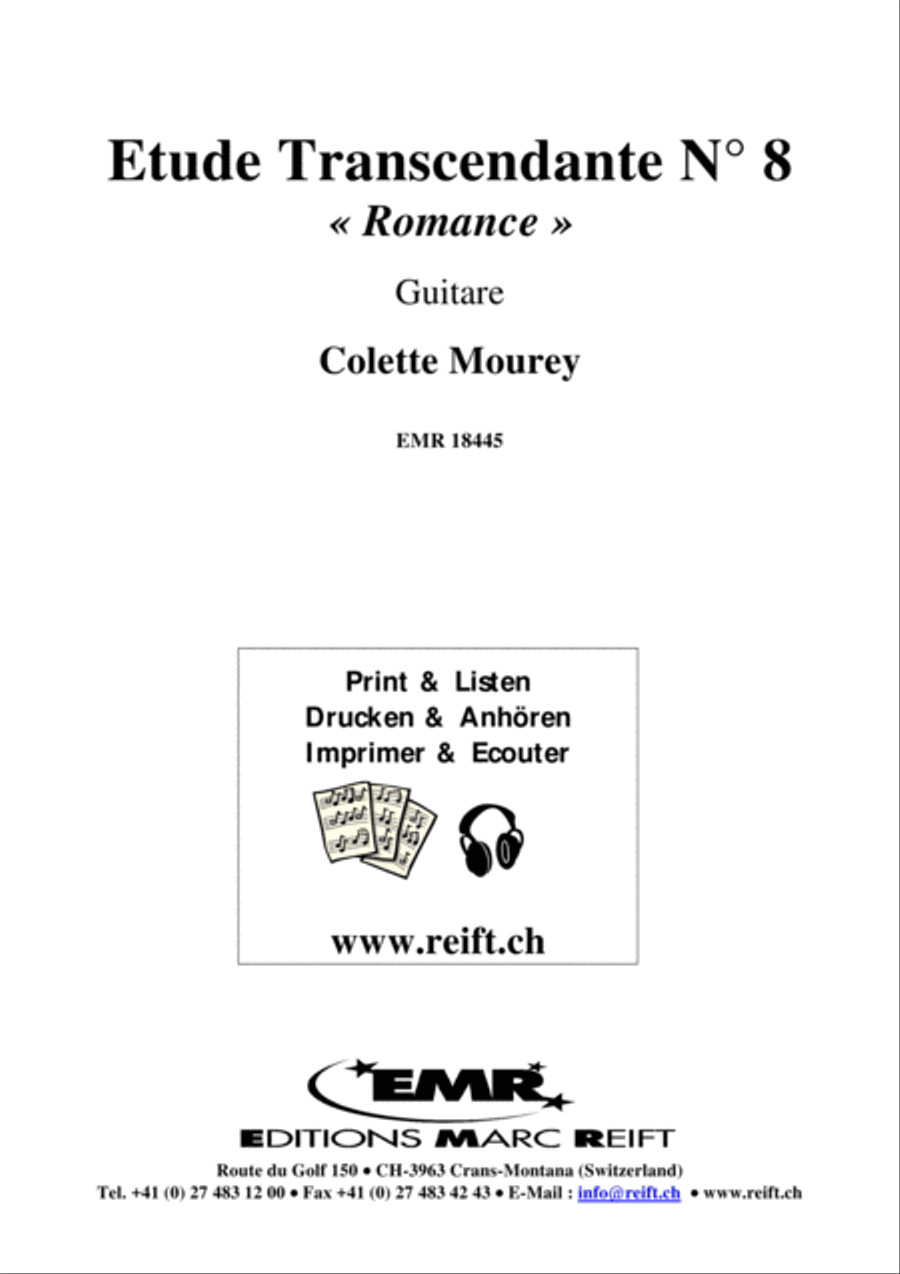 Etude Transcendante N° 8

« Romance »

Guitare

Colette Mourey

EMR 18445

Print & Listen
Drucken & Anhören
Imprimer & Ecouter

www.reift.ch

EMR

EDITIONS MARC REIFT

Route du Golf 150 • CH-3963 Crans-Montana (Switzerland)
Tel. +41 (0) 27 483 12 00 • Fax +41 (0) 27 483 42 43 • E-Mail : info@reift.ch • www.reift.ch